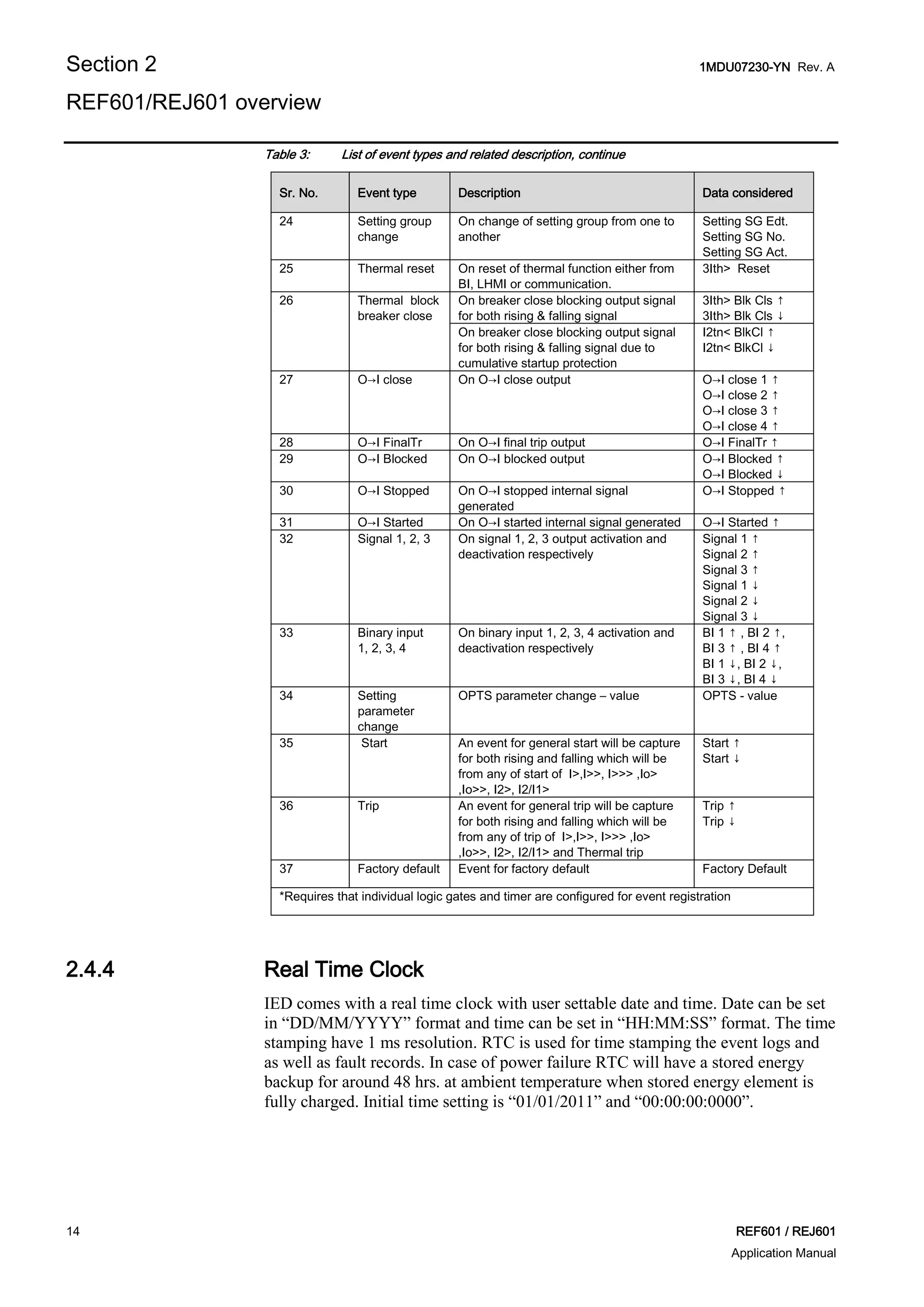 Section 2
1MDU07230-YN Rev. A

REF601/REJ601 overview

Table 3: List of event types and related description, continue

| Sr. No. | Event type | Description | Data considered |
|---|---|---|---|
| 24 | Setting group change | On change of setting group from one to another | Setting SG Edt. Setting SG No. Setting SG Act. |
| 25 | Thermal reset | On reset of thermal function either from BI, LHMI or communication. | 3Ith> Reset |
| 26 | Thermal block breaker close | On breaker close blocking output signal for both rising & falling signal | 3Ith> Blk Cls ↑ 3Ith> Blk Cls ↓ |
| | | On breaker close blocking output signal for both rising & falling signal due to cumulative startup protection | I2tn< BlkCl ↑ I2tn< BlkCl ↓ |
| 27 | O→I close | On O→I close output | O→I close 1 ↑ O→I close 2 ↑ O→I close 3 ↑ O→I close 4 ↑ |
| 28 | O→I FinalTr | On O→I final trip output | O→I FinalTr ↑ |
| 29 | O→I Blocked | On O→I blocked output | O→I Blocked ↑ O→I Blocked ↓ |
| 30 | O→I Stopped | On O→I stopped internal signal generated | O→I Stopped ↑ |
| 31 | O→I Started | On O→I started internal signal generated | O→I Started ↑ |
| 32 | Signal 1, 2, 3 | On signal 1, 2, 3 output activation and deactivation respectively | Signal 1 ↑ Signal 2 ↑ Signal 3 ↑ Signal 1 ↓ Signal 2 ↓ Signal 3 ↓ |
| 33 | Binary input 1, 2, 3, 4 | On binary input 1, 2, 3, 4 activation and deactivation respectively | BI 1 ↑ , BI 2 ↑, BI 3 ↑ , BI 4 ↑ BI 1 ↓, BI 2 ↓, BI 3 ↓, BI 4 ↓ |
| 34 | Setting parameter change | OPTS parameter change – value | OPTS - value |
| 35 | Start | An event for general start will be capture for both rising and falling which will be from any of start of I>,I>>, I>>> ,Io> ,Io>>, I2>, I2/I1> | Start ↑ Start ↓ |
| 36 | Trip | An event for general trip will be capture for both rising and falling which will be from any of trip of I>,I>>, I>>> ,Io> ,Io>>, I2>, I2/I1> and Thermal trip | Trip ↑ Trip ↓ |
| 37 | Factory default | Event for factory default | Factory Default |
| *Requires that individual logic gates and timer are configured for event registration | | | |

2.4.4 Real Time Clock

IED comes with a real time clock with user settable date and time. Date can be set in "DD/MM/YYYY" format and time can be set in "HH:MM:SS" format. The time stamping have 1 ms resolution. RTC is used for time stamping the event logs and as well as fault records. In case of power failure RTC will have a stored energy backup for around 48 hrs. at ambient temperature when stored energy element is fully charged. Initial time setting is "01/01/2011" and "00:00:00:0000".

14
REF601 / REJ601
Application Manual